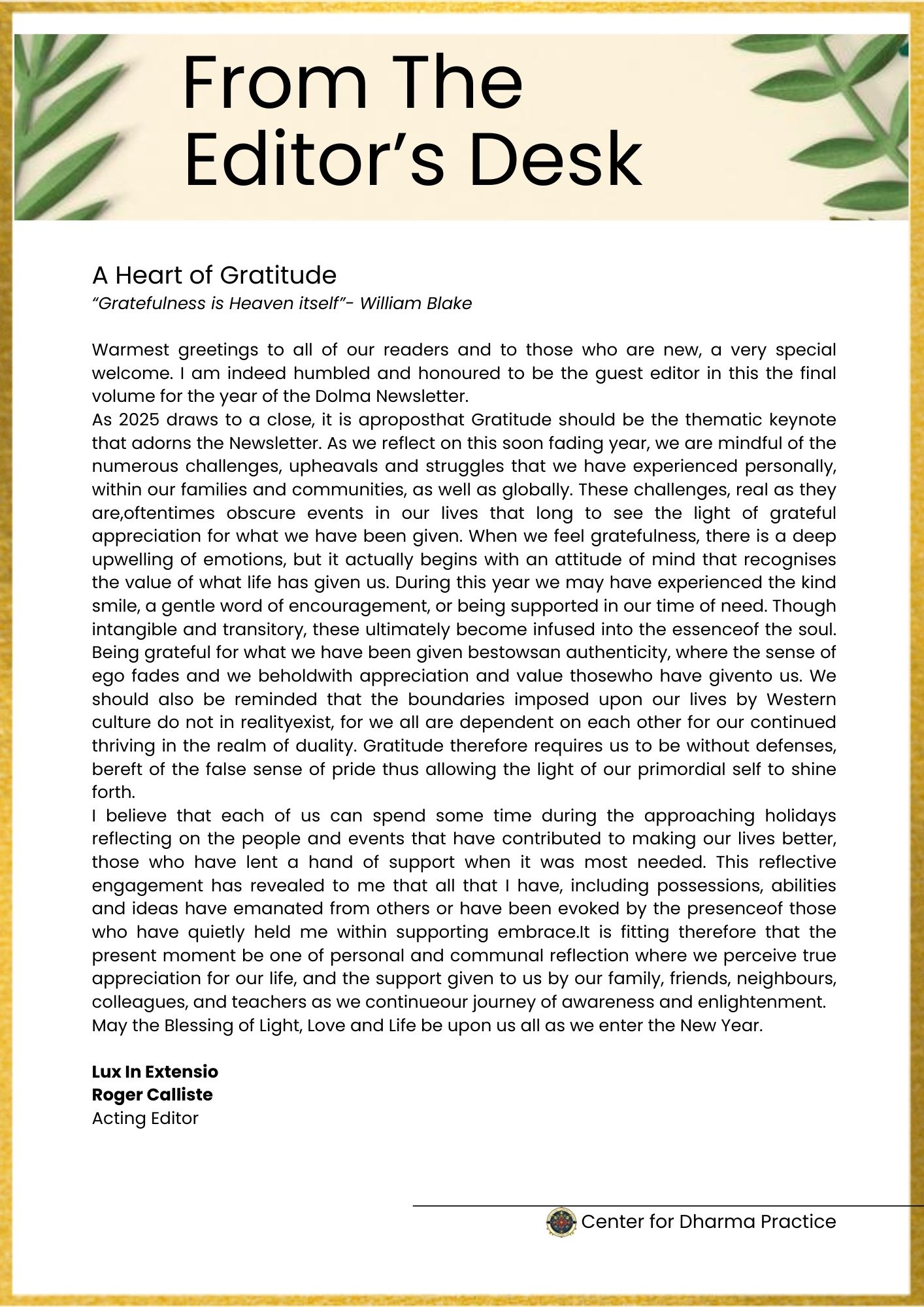 From The Editor’s Desk

A Heart of Gratitude
“Gratefulness is Heaven itself”- William Blake

Warmest greetings to all of our readers and to those who are new, a very special welcome. I am indeed humbled and honoured to be the guest editor in this the final volume for the year of the Dolma Newsletter.
As 2025 draws to a close, it is aproposthat Gratitude should be the thematic keynote that adorns the Newsletter. As we reflect on this soon fading year, we are mindful of the numerous challenges, upheavals and struggles that we have experienced personally, within our families and communities, as well as globally. These challenges, real as they are,oftentimes obscure events in our lives that long to see the light of grateful appreciation for what we have been given. When we feel gratefulness, there is a deep upwelling of emotions, but it actually begins with an attitude of mind that recognises the value of what life has given us. During this year we may have experienced the kind smile, a gentle word of encouragement, or being supported in our time of need. Though intangible and transitory, these ultimately become infused into the essenceof the soul. Being grateful for what we have been given bestowsan authenticity, where the sense of ego fades and we beholdwith appreciation and value thosewho have givento us. We should also be reminded that the boundaries imposed upon our lives by Western culture do not in realityexist, for we all are dependent on each other for our continued thriving in the realm of duality. Gratitude therefore requires us to be without defenses, bereft of the false sense of pride thus allowing the light of our primordial self to shine forth.
I believe that each of us can spend some time during the approaching holidays reflecting on the people and events that have contributed to making our lives better, those who have lent a hand of support when it was most needed. This reflective engagement has revealed to me that all that I have, including possessions, abilities and ideas have emanated from others or have been evoked by the presenceof those who have quietly held me within supporting embrace.It is fitting therefore that the present moment be one of personal and communal reflection where we perceive true appreciation for our life, and the support given to us by our family, friends, neighbours, colleagues, and teachers as we continueour journey of awareness and enlightenment.
May the Blessing of Light, Love and Life be upon us all as we enter the New Year.

Lux In Extensio
Roger Calliste
Acting Editor

Center for Dharma Practice